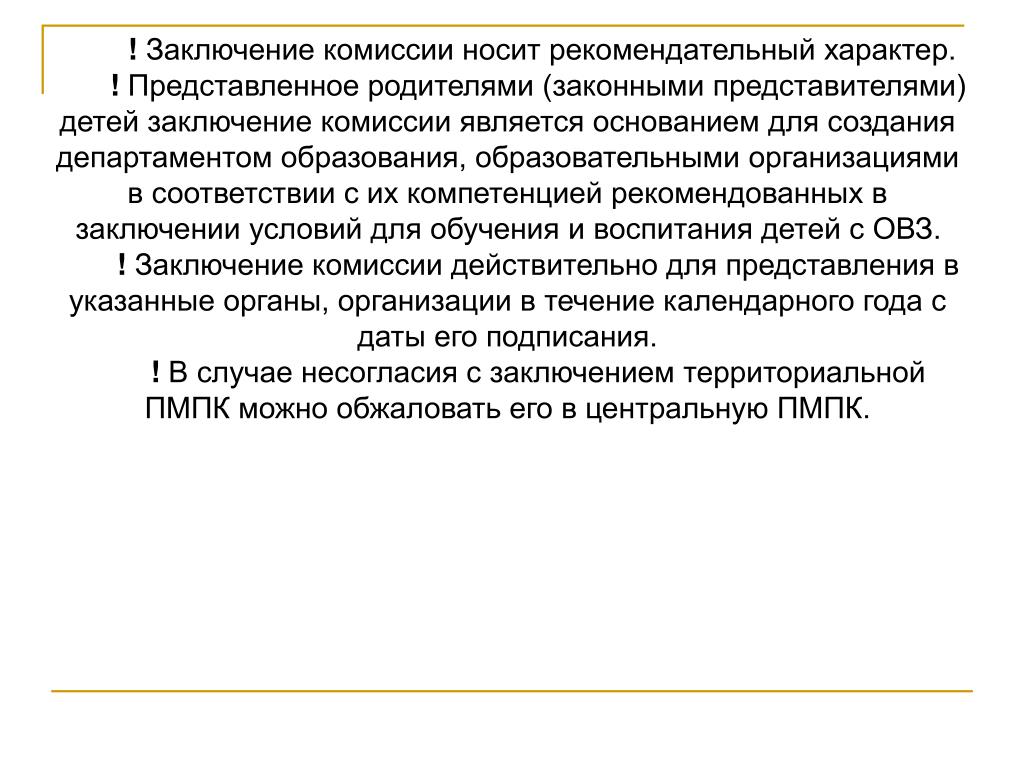 ! Заключение комиссии носит рекомендательный характер.

! Представленное родителями (законными представителями) детей заключение комиссии является основанием для создания департаментом образования, образовательными организациями в соответствии с их компетенцией рекомендованных в заключении условий для обучения и воспитания детей с ОВЗ.

! Заключение комиссии действительно для представления в указанные органы, организации в течение календарного года с даты его подписания.

! В случае несогласия с заключением территориальной ПМПК можно обжаловать его в центральную ПМПК.